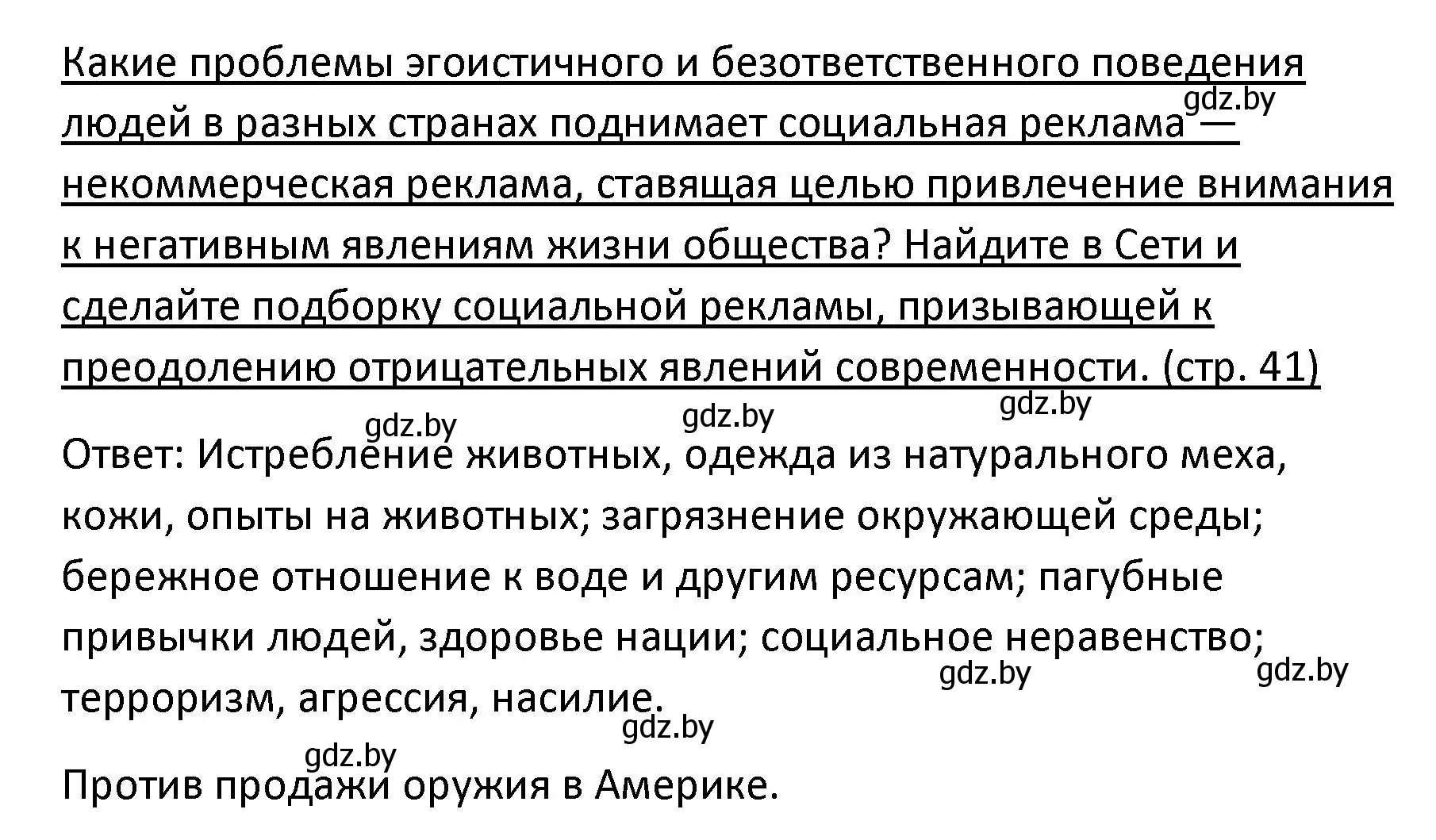 Какие проблемы эгоистичного и безответственного поведения людей в разных странах поднимает социальная реклама — некоммерческая реклама, ставящая целью привлечение внимания к негативным явлениям жизни общества? Найдите в Сети и сделайте подборку социальной рекламы, призывающей к преодолению отрицательных явлений современности. (стр. 41)

gdz.by gdz.by gdz.by gdz.by

Ответ: Истребление животных, одежда из натурального меха, кожи, опыты на животных; загрязнение окружающей среды; бережное отношение к воде и другим ресурсам; пагубные привычки людей, здоровье нации; социальное неравенство; терроризм, агрессия, насилие.

gdz.by gdz.by gdz.by gdz.by

Против продажи оружия в Америке.